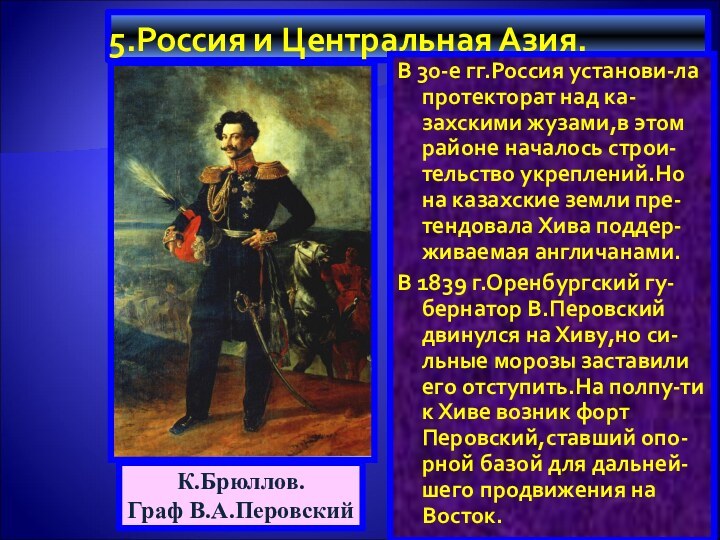 5.Россия и Центральная Азия.

К.Брюллов.
Граф В.А.Перовский

В 30-е гг.Россия установи-ла протекторат над казахскими жузами,в этом районе началось строительство укреплений.Но на казахские земли претендовала Хива поддерживаемая англичанами.

В 1839 г.Оренбургский губернатор В.Перовский двинулся на Хиву,но сильные морозы заставили его отступить.На полпу-ти к Хиве возник форт Перовский,ставший опорной базой для дальнейшего продвижения на Восток.